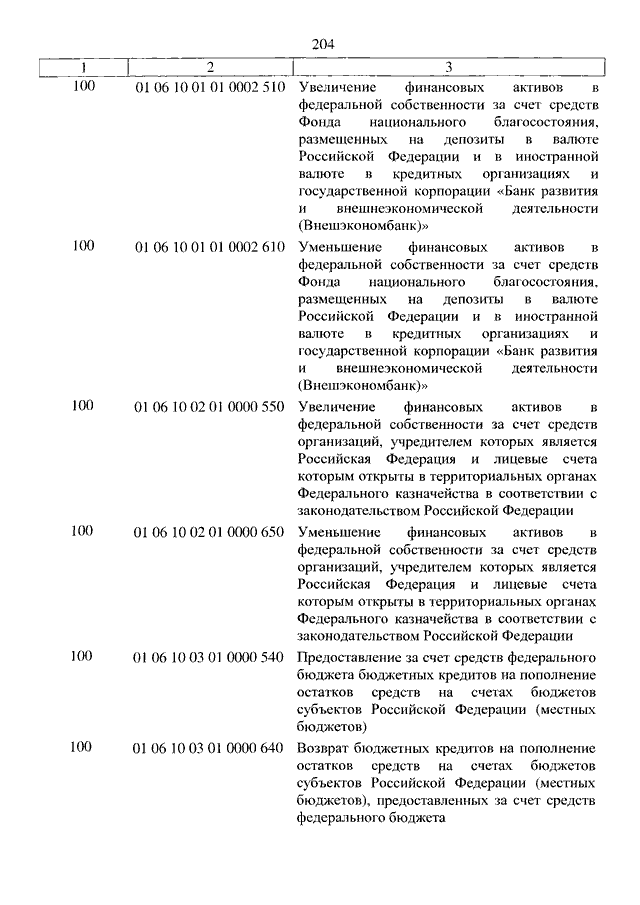 204

| 1 | 2 | 3 |
|---|---|---|
| 100 | 01 06 10 01 01 0002 510 | Увеличение финансовых активов в федеральной собственности за счет средств Фонда национального благосостояния, размещенных на депозиты в валюте Российской Федерации и в иностранной валюте в кредитных организациях и государственной корпорации «Банк развития и внешнеэкономической деятельности (Внешэкономбанк)» |
| 100 | 01 06 10 01 01 0002 610 | Уменьшение финансовых активов в федеральной собственности за счет средств Фонда национального благосостояния, размещенных на депозиты в валюте Российской Федерации и в иностранной валюте в кредитных организациях и государственной корпорации «Банк развития и внешнеэкономической деятельности (Внешэкономбанк)» |
| 100 | 01 06 10 02 01 0000 550 | Увеличение финансовых активов в федеральной собственности за счет средств организаций, учредителем которых является Российская Федерация и лицевые счета которым открыты в территориальных органах Федерального казначейства в соответствии с законодательством Российской Федерации |
| 100 | 01 06 10 02 01 0000 650 | Уменьшение финансовых активов в федеральной собственности за счет средств организаций, учредителем которых является Российская Федерация и лицевые счета которым открыты в территориальных органах Федерального казначейства в соответствии с законодательством Российской Федерации |
| 100 | 01 06 10 03 01 0000 540 | Предоставление за счет средств федерального бюджета бюджетных кредитов на пополнение остатков средств на счетах бюджетов субъектов Российской Федерации (местных бюджетов) |
| 100 | 01 06 10 03 01 0000 640 | Возврат бюджетных кредитов на пополнение остатков средств на счетах бюджетов субъектов Российской Федерации (местных бюджетов), предоставленных за счет средств федерального бюджета |